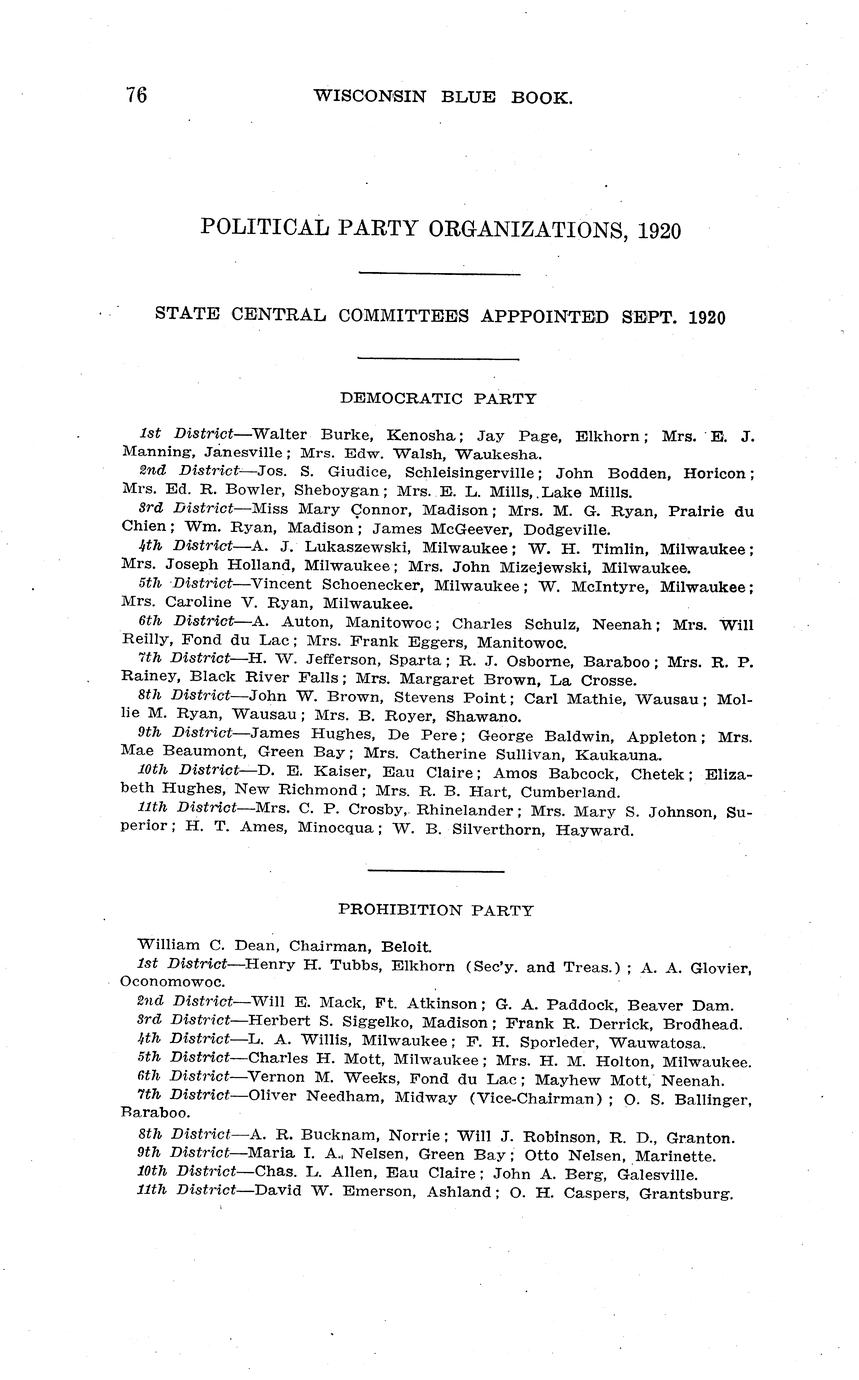 76 WISCONSIN BLUE BOOK.

POLITICAL PARTY ORGANIZATIONS, 1920

STATE CENTRAL COMMITTEES APPPOINTED SEPT. 1920

DEMOCRATIC PARTY

1st District—Walter Burke, Kenosha; Jay Page, Elkhorn; Mrs. E. J. Manning, Janesville; Mrs. Edw. Walsh, Waukesha.

2nd District—Jos. S. Giudice, Schleisingerville; John Bodden, Horicon; Mrs. Ed. R. Bowler, Sheboygan; Mrs. E. L. Mills, Lake Mills.

3rd District—Miss Mary Connor, Madison; Mrs. M. G. Ryan, Prairie du Chien; Wm. Ryan, Madison; James McGeever, Dodgeville.

4th District—A. J. Lukaszewski, Milwaukee; W. H. Timlin, Milwaukee; Mrs. Joseph Holland, Milwaukee; Mrs. John Mizejewski, Milwaukee.

5th District—Vincent Schoenecker, Milwaukee; W. McIntyre, Milwaukee; Mrs. Caroline V. Ryan, Milwaukee.

6th District—A. Auton, Manitowoc; Charles Schulz, Neenah; Mrs. Will Reilly, Fond du Lac; Mrs. Frank Eggers, Manitowoc.

7th District—H. W. Jefferson, Sparta; R. J. Osborne, Baraboo; Mrs. R. P. Rainey, Black River Falls; Mrs. Margaret Brown, La Crosse.

8th District—John W. Brown, Stevens Point; Carl Mathie, Wausau; Mollie M. Ryan, Wausau; Mrs. B. Royer, Shawano.

9th District—James Hughes, De Pere; George Baldwin, Appleton; Mrs. Mae Beaumont, Green Bay; Mrs. Catherine Sullivan, Kaukauna.

10th District—D. E. Kaiser, Eau Claire; Amos Babcock, Chetek; Elizabeth Hughes, New Richmond; Mrs. R. B. Hart, Cumberland.

11th District—Mrs. C. P. Crosby, Rhinelander; Mrs. Mary S. Johnson, Superior; H. T. Ames, Minocqua; W. B. Silverthorn, Hayward.

PROHIBITION PARTY

William C. Dean, Chairman, Beloit.

1st District—Henry H. Tubbs, Elkhorn (Sec'y. and Treas.); A. A. Glovier, Oconomowoc.

2nd District—Will E. Mack, Ft. Atkinson; G. A. Paddock, Beaver Dam.

3rd District—Herbert S. Siggelko, Madison; Frank R. Derrick, Brodhead.

4th District—L. A. Willis, Milwaukee; F. H. Sporleder, Wauwatosa.

5th District—Charles H. Mott, Milwaukee; Mrs. H. M. Holton, Milwaukee.

6th District—Vernon M. Weeks, Fond du Lac; Mayhew Mott, Neenah.

7th District—Oliver Needham, Midway (Vice-Chairman); O. S. Ballinger, Baraboo.

8th District—A. R. Bucknam, Norrie; Will J. Robinson, R. D., Granton.

9th District—Maria I. A. Nelsen, Green Bay; Otto Nelsen, Marinette.

10th District—Chas. L. Allen, Eau Claire; John A. Berg, Galesville.

11th District—David W. Emerson, Ashland; O. H. Caspers, Grantsburg.